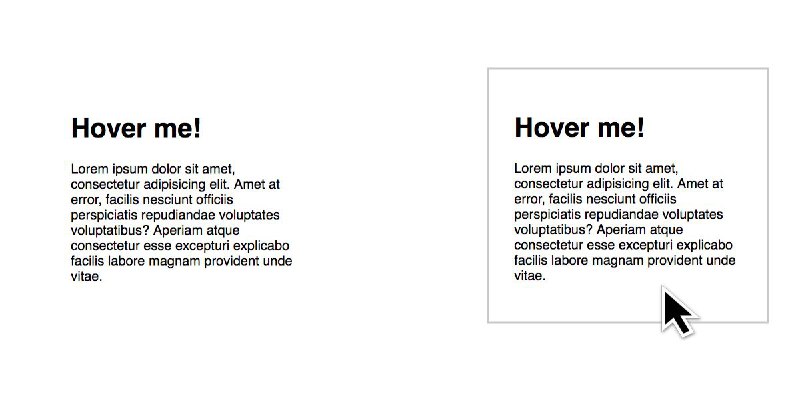 Hover me!

Lorem ipsum dolor sit amet, consectetur adipisicing elit. Amet at error, facilis nesciunt officiis perspiciatis repudiandae voluptates voluptatibus? Aperiam atque consectetur esse excepturi explicabo facilis labore magnam provident unde vitae.

Hover me!

Lorem ipsum dolor sit amet, consectetur adipisicing elit. Amet at error, facilis nesciunt officiis perspiciatis repudiandae voluptates voluptatibus? Aperiam atque consectetur esse excepturi explicabo facilis labore magnam provident unde vitae.